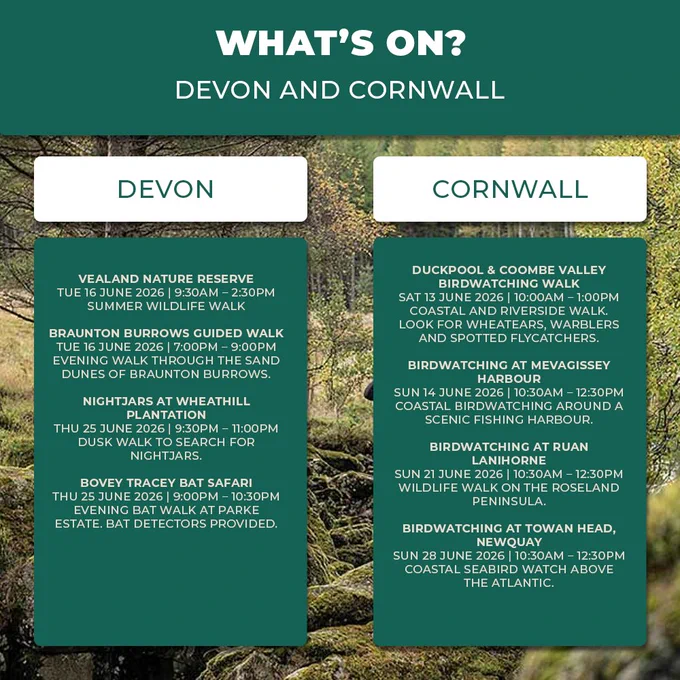 WHAT'S ON?

DEVON AND CORNWALL

DEVON

VEALAND NATURE RESERVE
TUE 16 JUNE 2026 | 9:30AM – 2:30PM
SUMMER WILDLIFE WALK

BRAUNTON BURROWS GUIDED WALK
TUE 16 JUNE 2026 | 7:00PM – 9:00PM
EVENING WALK THROUGH THE SAND DUNES OF BRAUNTON BURROWS.

NIGHTJARS AT WHEATHILL PLANTATION
THU 25 JUNE 2026 | 9:30PM – 11:00PM
DUSK WALK TO SEARCH FOR NIGHTJARS.

BOVEY TRACEY BAT SAFARI
THU 25 JUNE 2026 | 9:00PM – 10:30PM
EVENING BAT WALK AT PARKE ESTATE. BAT DETECTORS PROVIDED.

CORNWALL

DUCKPOOL & COOMBE VALLEY BIRDWATCHING WALK
SAT 13 JUNE 2026 | 10:00AM – 1:00PM
COASTAL AND RIVERSIDE WALK. LOOK FOR WHEATEARS, WARBLERS AND SPOTTED FLYCATCHERS.

BIRDWATCHING AT MEVAGISSEY HARBOUR
SUN 14 JUNE 2026 | 10:30AM – 12:30PM
COASTAL BIRDWATCHING AROUND A SCENIC FISHING HARBOUR.

BIRDWATCHING AT RUAN LANIHORNE
SUN 21 JUNE 2026 | 10:30AM – 12:30PM
WILDLIFE WALK ON THE ROSELAND PENINSULA.

BIRDWATCHING AT TOWAN HEAD, NEWQUAY
SUN 28 JUNE 2026 | 10:30AM – 12:30PM
COASTAL SEABIRD WATCH ABOVE THE ATLANTIC.